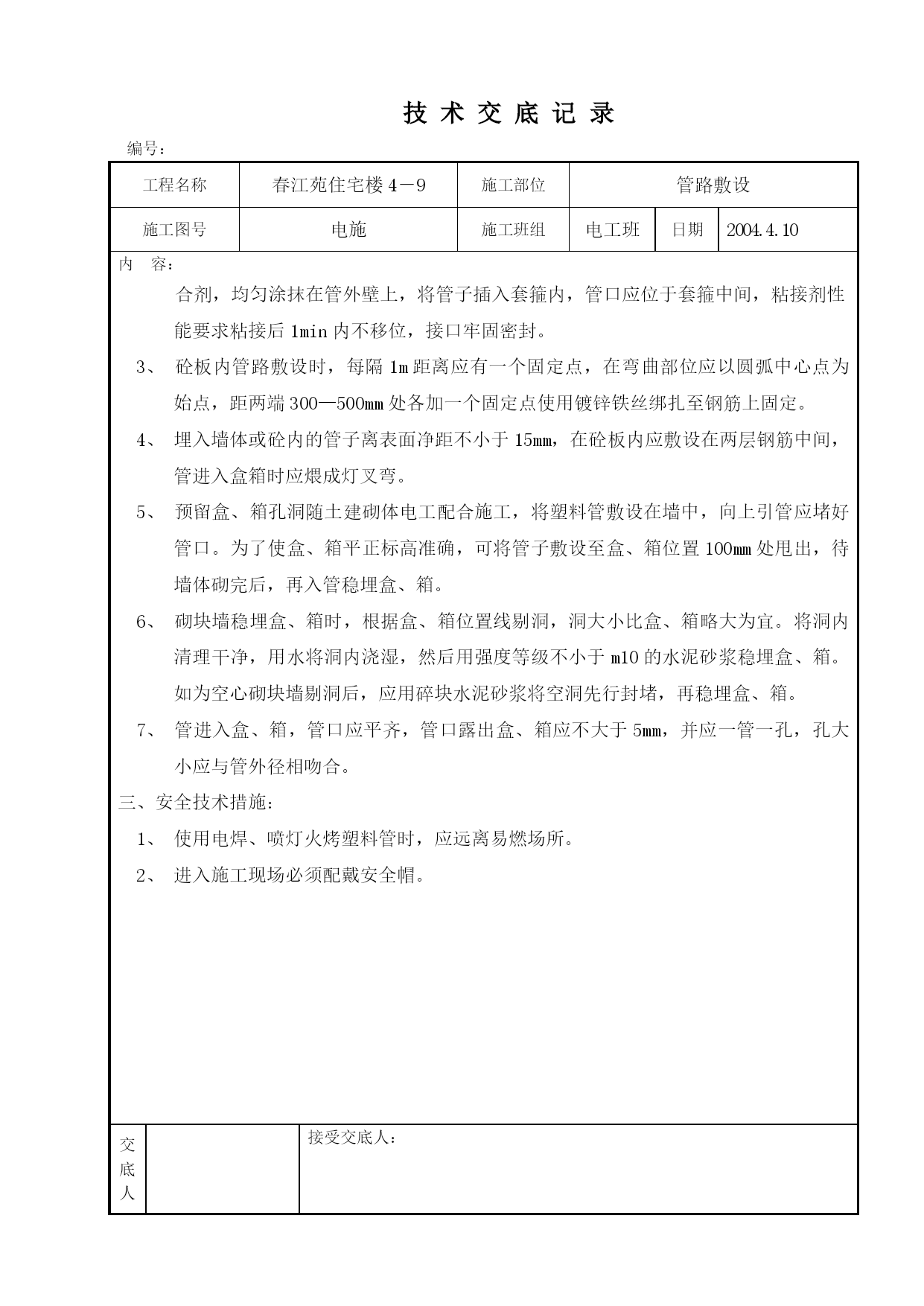 技 术 交 底 记 录

编号：

| 工程名称 | 春江苑住宅楼 4－9 | 施工部位 | 管路敷设 | | |
|---|---|---|---|---|---|
| 施工图号 | 电施 | 施工班组 | 电工班 | 日期 | 2004.4.10 |

内 容：

合剂，均匀涂抹在管外壁上，将管子插入套箍内，管口应位于套箍中间，粘接剂性能要求粘接后 1min 内不移位，接口牢固密封。

3、 砼板内管路敷设时，每隔 1m 距离应有一个固定点，在弯曲部位应以圆弧中心点为始点，距两端 300—500mm 处各加一个固定点使用镀锌铁丝绑扎至钢筋上固定。

4、 埋入墙体或砼内的管子离表面净距不小于 15mm，在砼板内应敷设在两层钢筋中间，管进入盒箱时应煨成灯叉弯。

5、 预留盒、箱孔洞随土建砌体电工配合施工，将塑料管敷设在墙中，向上引管应堵好管口。为了使盒、箱平正标高准确，可将管子敷设至盒、箱位置 100mm 处甩出，待墙体砌完后，再入管稳埋盒、箱。

6、 砌块墙稳埋盒、箱时，根据盒、箱位置线剔洞，洞大小比盒、箱略大为宜。将洞内清理干净，用水将洞内浇湿，然后用强度等级不小于 m10 的水泥砂浆稳埋盒、箱。如为空心砌块墙剔洞后，应用碎块水泥砂浆将空洞先行封堵，再稳埋盒、箱。

7、 管进入盒、箱，管口应平齐，管口露出盒、箱应不大于 5mm，并应一管一孔，孔大小应与管外径相吻合。

三、安全技术措施：

1、 使用电焊、喷灯火烤塑料管时，应远离易燃场所。

2、 进入施工现场必须配戴安全帽。

| 交底人 | | 接受交底人： |
|---|---|---|